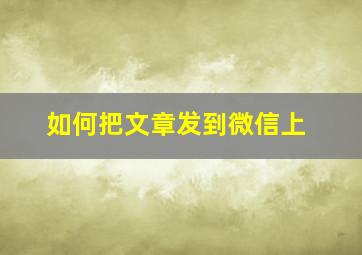 如何把文章发到微信上